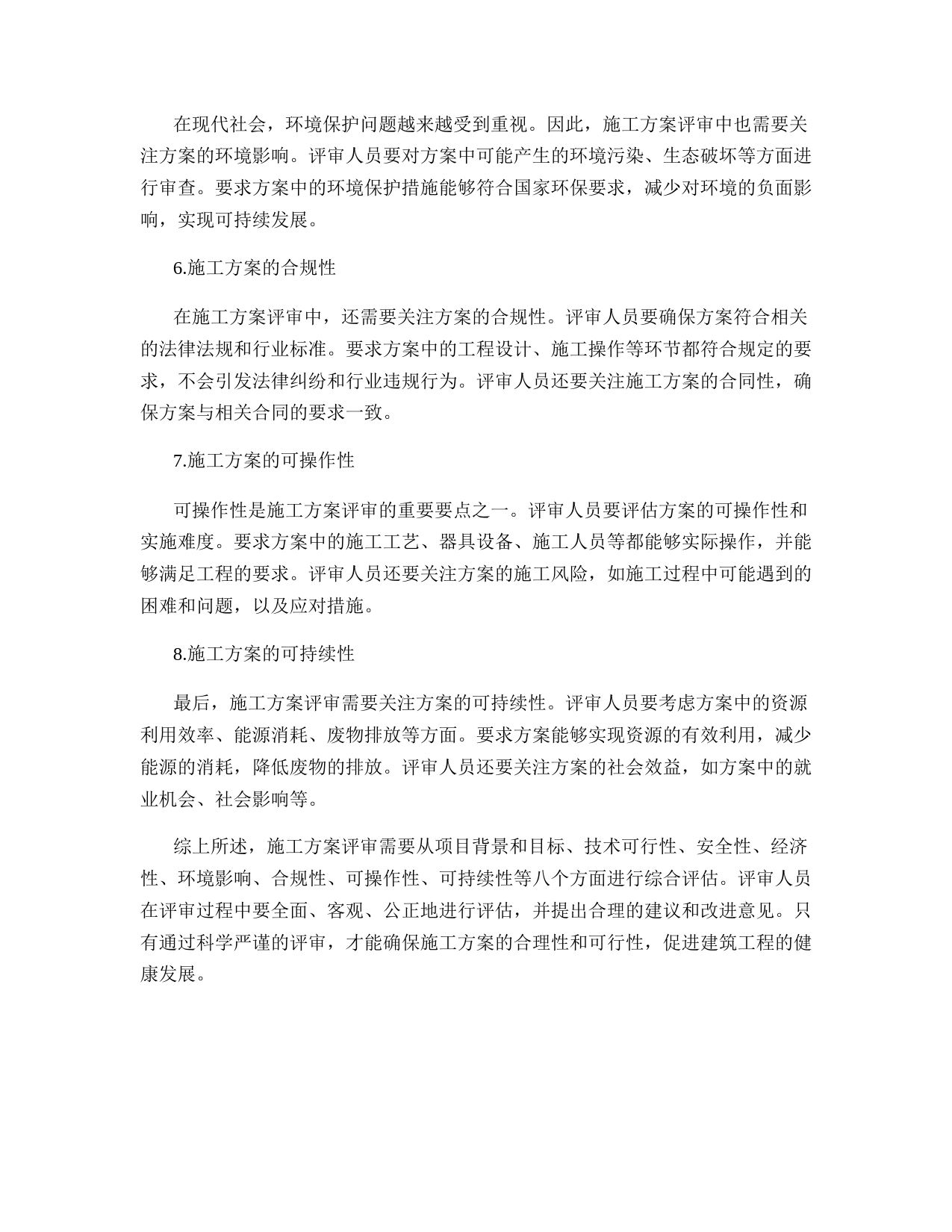 在现代社会，环境保护问题越来越受到重视。因此，施工方案评审中也需要关注方案的环境影响。评审人员要对方案中可能产生的环境污染、生态破坏等方面进行审查。要求方案中的环境保护措施能够符合国家环保要求，减少对环境的负面影响，实现可持续发展。

6.施工方案的合规性

在施工方案评审中，还需要关注方案的合规性。评审人员要确保方案符合相关的法律法规和行业标准。要求方案中的工程设计、施工操作等环节都符合规定的要求，不会引发法律纠纷和行业违规行为。评审人员还要关注施工方案的合同性，确保方案与相关合同的要求一致。

7.施工方案的可操作性

可操作性是施工方案评审的重要要点之一。评审人员要评估方案的可操作性和实施难度。要求方案中的施工工艺、器具设备、施工人员等都能够实际操作，并能够满足工程的要求。评审人员还要关注方案的施工风险，如施工过程中可能遇到的困难和问题，以及应对措施。

8.施工方案的可持续性

最后，施工方案评审需要关注方案的可持续性。评审人员要考虑方案中的资源利用效率、能源消耗、废物排放等方面。要求方案能够实现资源的有效利用，减少能源的消耗，降低废物的排放。评审人员还要关注方案的社会效益，如方案中的就业机会、社会影响等。

综上所述，施工方案评审需要从项目背景和目标、技术可行性、安全性、经济性、环境影响、合规性、可操作性、可持续性等八个方面进行综合评估。评审人员在评审过程中要全面、客观、公正地进行评估，并提出合理的建议和改进意见。只有通过科学严谨的评审，才能确保施工方案的合理性和可行性，促进建筑工程的健康发展。